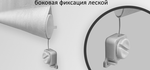 боковая фиксация леской